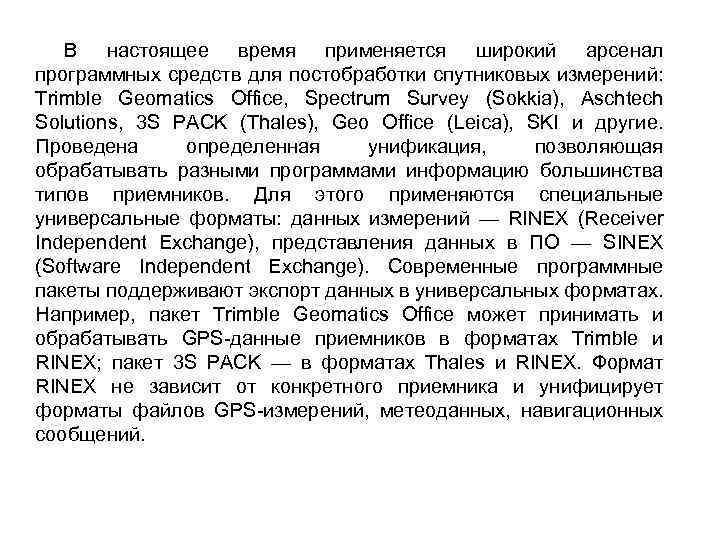 В настоящее время применяется широкий арсенал программных средств для постобработки спутниковых измерений: Trimble Geomatics Office, Spectrum Survey (Sokkia), Aschtech Solutions, 3S PACK (Thales), Geo Office (Leica), SKI и другие. Проведена определенная унификация, позволяющая обрабатывать разными программами информацию большинства типов приемников. Для этого применяются специальные универсальные форматы: данных измерений — RINEX (Receiver Independent Exchange), представления данных в ПО — SINEX (Software Independent Exchange). Современные программные пакеты поддерживают экспорт данных в универсальных форматах. Например, пакет Trimble Geomatics Office может принимать и обрабатывать GPS-данные приемников в форматах Trimble и RINEX; пакет 3S PACK — в форматах Thales и RINEX. Формат RINEX не зависит от конкретного приемника и унифицирует форматы файлов GPS-измерений, метеоданных, навигационных сообщений.